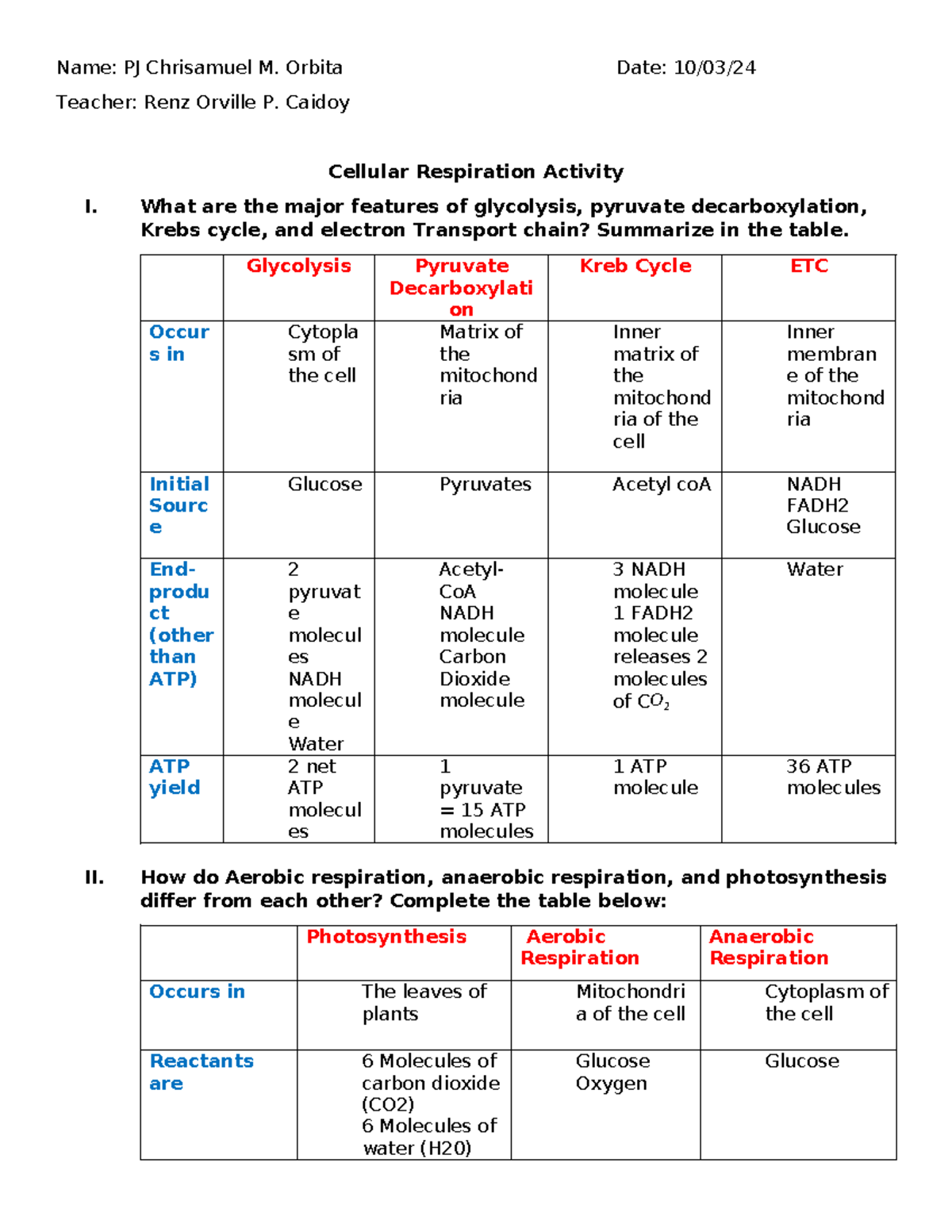 Name: PJ Chrisamuel M. Orbita Date: 10/03/24

Teacher: Renz Orville P. Caidoy

Cellular Respiration Activity

I. What are the major features of glycolysis, pyruvate decarboxylation, Krebs cycle, and electron Transport chain? Summarize in the table.

| | Glycolysis | Pyruvate Decarboxylation | Kreb Cycle | ETC |
|---|---|---|---|---|
| Occurs in | Cytoplasm of the cell | Matrix of the mitochondria | Inner matrix of the mitochondria of the cell | Inner membrane of the mitochondria |
| Initial Source | Glucose | Pyruvates | Acetyl coA | NADH FADH2 Glucose |
| End-product (other than ATP) | 2 pyruvate molecules NADH molecule Water | Acetyl-CoA NADH molecule Carbon Dioxide molecule | 3 NADH molecule 1 FADH2 molecule releases 2 molecules of $CO_2$ | Water |
| ATP yield | 2 net ATP molecules | 1 pyruvate = 15 ATP molecules | 1 ATP molecule | 36 ATP molecules |

II. How do Aerobic respiration, anaerobic respiration, and photosynthesis differ from each other? Complete the table below:

| | Photosynthesis | Aerobic Respiration | Anaerobic Respiration |
|---|---|---|---|
| Occurs in | The leaves of plants | Mitochondria of the cell | Cytoplasm of the cell |
| Reactants are | 6 Molecules of carbon dioxide (CO2) 6 Molecules of water (H20) | Glucose Oxygen | Glucose |